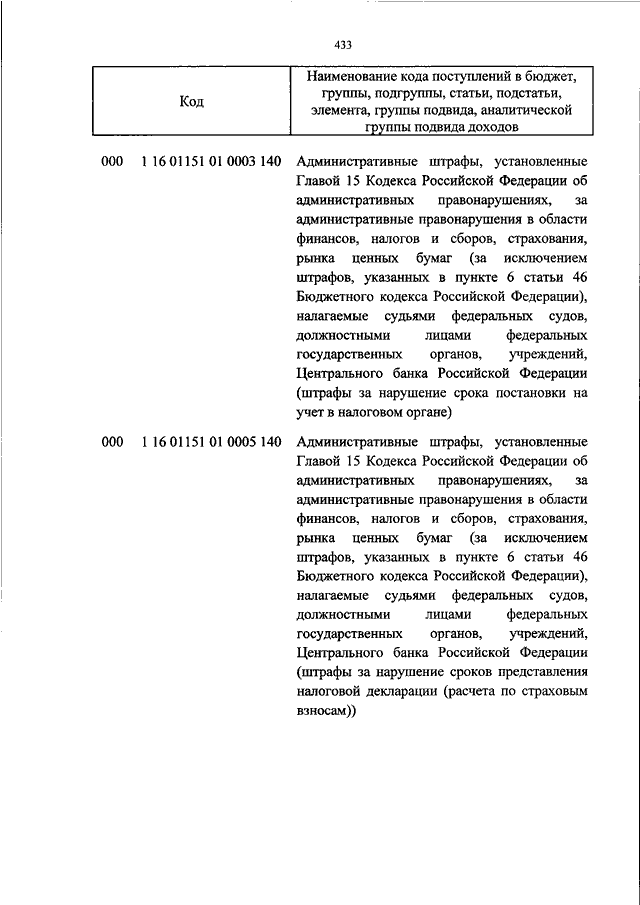 433

| Код | Наименование кода поступлений в бюджет, группы, подгруппы, статьи, подстатьи, элемента, группы подвида, аналитической группы подвида доходов |
|---|---|
| 000 1 16 01151 01 0003 140 | Административные штрафы, установленные Главой 15 Кодекса Российской Федерации об административных правонарушениях, за административные правонарушения в области финансов, налогов и сборов, страхования, рынка ценных бумаг (за исключением штрафов, указанных в пункте 6 статьи 46 Бюджетного кодекса Российской Федерации), налагаемые судьями федеральных судов, должностными лицами федеральных государственных органов, учреждений, Центрального банка Российской Федерации (штрафы за нарушение срока постановки на учет в налоговом органе) |
| 000 1 16 01151 01 0005 140 | Административные штрафы, установленные Главой 15 Кодекса Российской Федерации об административных правонарушениях, за административные правонарушения в области финансов, налогов и сборов, страхования, рынка ценных бумаг (за исключением штрафов, указанных в пункте 6 статьи 46 Бюджетного кодекса Российской Федерации), налагаемые судьями федеральных судов, должностными лицами федеральных государственных органов, учреждений, Центрального банка Российской Федерации (штрафы за нарушение сроков представления налоговой декларации (расчета по страховым взносам)) |